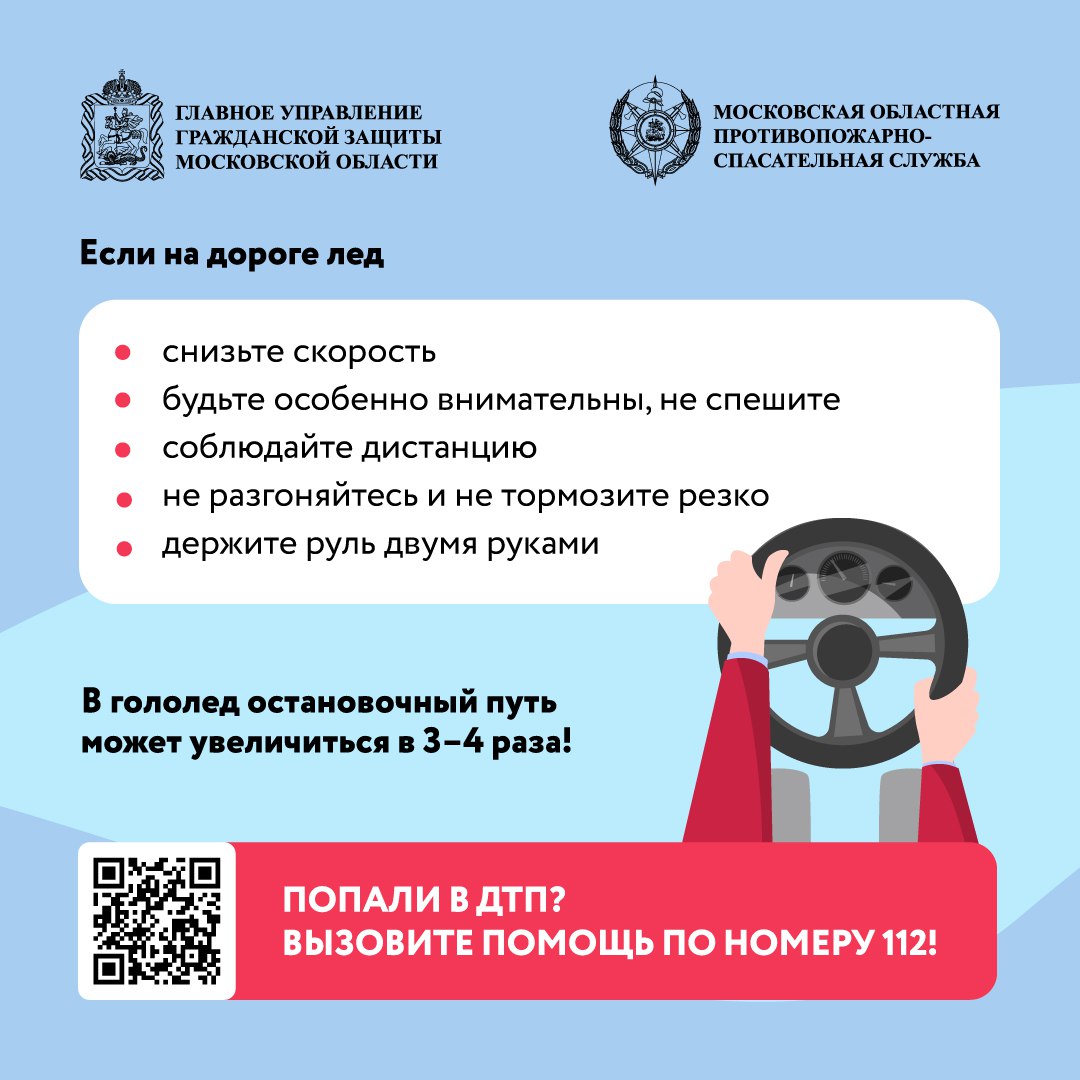 ГЛАВНОЕ УПРАВЛЕНИЕ ГРАЖДАНСКОЙ ЗАЩИТЫ МОСКОВСКОЙ ОБЛАСТИ

МОСКОВСКАЯ ОБЛАСТНАЯ ПРОТИВОПОЖАРНО-СПАСАТЕЛЬНАЯ СЛУЖБА

Если на дороге лед

- снизьте скорость
- будьте особенно внимательны, не спешите
- соблюдайте дистанцию
- не разгоняйтесь и не тормозите резко
- держите руль двумя руками

В гололед остановочный путь может увеличиться в 3–4 раза!

ПОПАЛИ В ДТП?
ВЫЗОВИТЕ ПОМОЩЬ ПО НОМЕРУ 112!